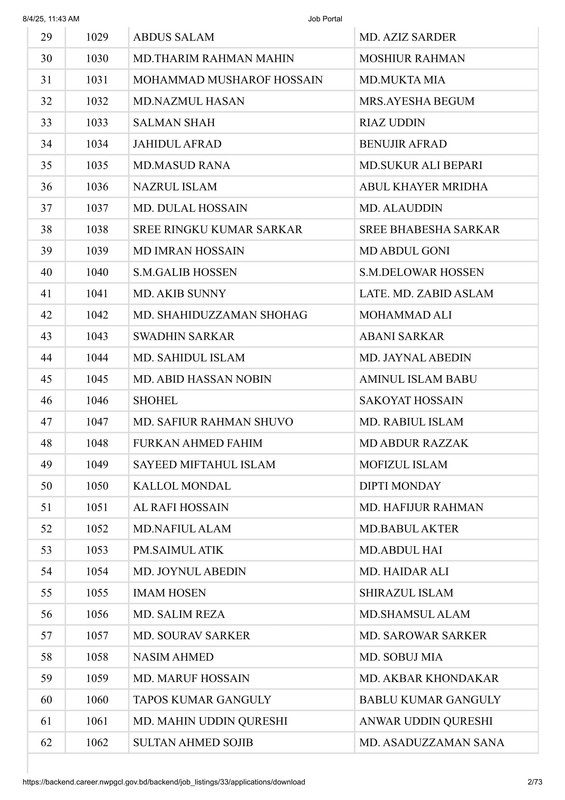 8/4/25, 11:43 AM

Job Portal

| 29 | 1029 | ABDUS SALAM | MD. AZIZ SARDER |
|---|---|---|---|
| 30 | 1030 | MD.THARIM RAHMAN MAHIN | MOSHIUR RAHMAN |
| 31 | 1031 | MOHAMMAD MUSHAROF HOSSAIN | MD.MUKTA MIA |
| 32 | 1032 | MD.NAZMUL HASAN | MRS.AYESHA BEGUM |
| 33 | 1033 | SALMAN SHAH | RIAZ UDDIN |
| 34 | 1034 | JAHIDUL AFRAD | BENUJIR AFRAD |
| 35 | 1035 | MD.MASUD RANA | MD.SUKUR ALI BEPARI |
| 36 | 1036 | NAZRUL ISLAM | ABUL KHAYER MRIDHA |
| 37 | 1037 | MD. DULAL HOSSAIN | MD. ALAUDDIN |
| 38 | 1038 | SREE RINGKU KUMAR SARKAR | SREE BHABESHA SARKAR |
| 39 | 1039 | MD IMRAN HOSSAIN | MD ABDUL GONI |
| 40 | 1040 | S.M.GALIB HOSSEN | S.M.DELOWAR HOSSEN |
| 41 | 1041 | MD. AKIB SUNNY | LATE. MD. ZABID ASLAM |
| 42 | 1042 | MD. SHAHIDUZZAMAN SHOHAG | MOHAMMAD ALI |
| 43 | 1043 | SWADHIN SARKAR | ABANI SARKAR |
| 44 | 1044 | MD. SAHIDUL ISLAM | MD. JAYNAL ABEDIN |
| 45 | 1045 | MD. ABID HASSAN NOBIN | AMINUL ISLAM BABU |
| 46 | 1046 | SHOHEL | SAKOYAT HOSSAIN |
| 47 | 1047 | MD. SAFIUR RAHMAN SHUVO | MD. RABIUL ISLAM |
| 48 | 1048 | FURKAN AHMED FAHIM | MD ABDUR RAZZAK |
| 49 | 1049 | SAYEED MIFTAHUL ISLAM | MOFIZUL ISLAM |
| 50 | 1050 | KALLOL MONDAL | DIPTI MONDAY |
| 51 | 1051 | AL RAFI HOSSAIN | MD. HAFIJUR RAHMAN |
| 52 | 1052 | MD.NAFIUL ALAM | MD.BABUL AKTER |
| 53 | 1053 | PM.SAIMUL ATIK | MD.ABDUL HAI |
| 54 | 1054 | MD. JOYNUL ABEDIN | MD. HAIDAR ALI |
| 55 | 1055 | IMAM HOSEN | SHIRAZUL ISLAM |
| 56 | 1056 | MD. SALIM REZA | MD.SHAMSUL ALAM |
| 57 | 1057 | MD. SOURAV SARKER | MD. SAROWAR SARKER |
| 58 | 1058 | NASIM AHMED | MD. SOBUJ MIA |
| 59 | 1059 | MD. MARUF HOSSAIN | MD. AKBAR KHONDAKAR |
| 60 | 1060 | TAPOS KUMAR GANGULY | BABLU KUMAR GANGULY |
| 61 | 1061 | MD. MAHIN UDDIN QURESHI | ANWAR UDDIN QURESHI |
| 62 | 1062 | SULTAN AHMED SOJIB | MD. ASADUZZAMAN SANA |

https://backend.career.nwpgcl.gov.bd/backend/job_listings/33/applications/download

2/73